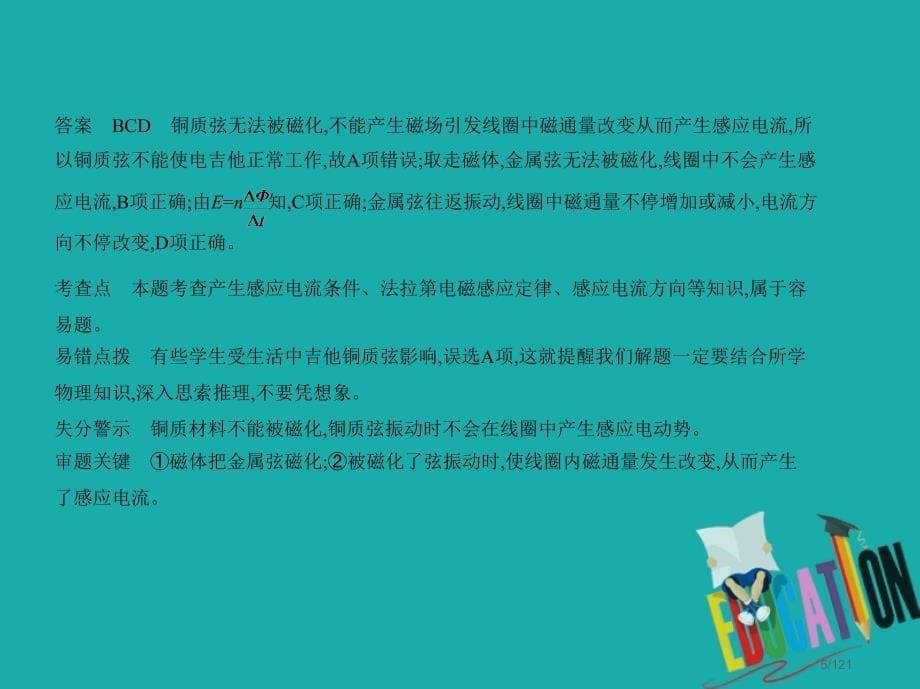 答案　BCD　铜质弦无法被磁化,不能产生磁场引发线圈中磁通量改变从而产生感应电流,所以铜质弦不能使电吉他正常工作,故A项错误;取走磁体,金属弦无法被磁化,线圈中不会产生感应电流,B项正确;由$E=n\frac{\Delta\Phi}{\Delta t}$知,C项正确;金属弦往返振动,线圈中磁通量不停增加或减小,电流方向不停改变,D项正确。

考查点　本题考查产生感应电流条件、法拉第电磁感应定律、感应电流方向等知识,属于容易题。

易错点拨　有些学生受生活中吉他铜质弦影响,误选A项,这就提醒我们解题一定要结合所学物理知识,深入思索推理,不要凭想象。

失分警示　铜质材料不能被磁化,铜质弦振动时不会在线圈中产生感应电动势。

审题关键　①磁体把金属弦磁化;②被磁化了弦振动时,使线圈内磁通量发生改变,从而产生了感应电流。

EDUCATION

5/121